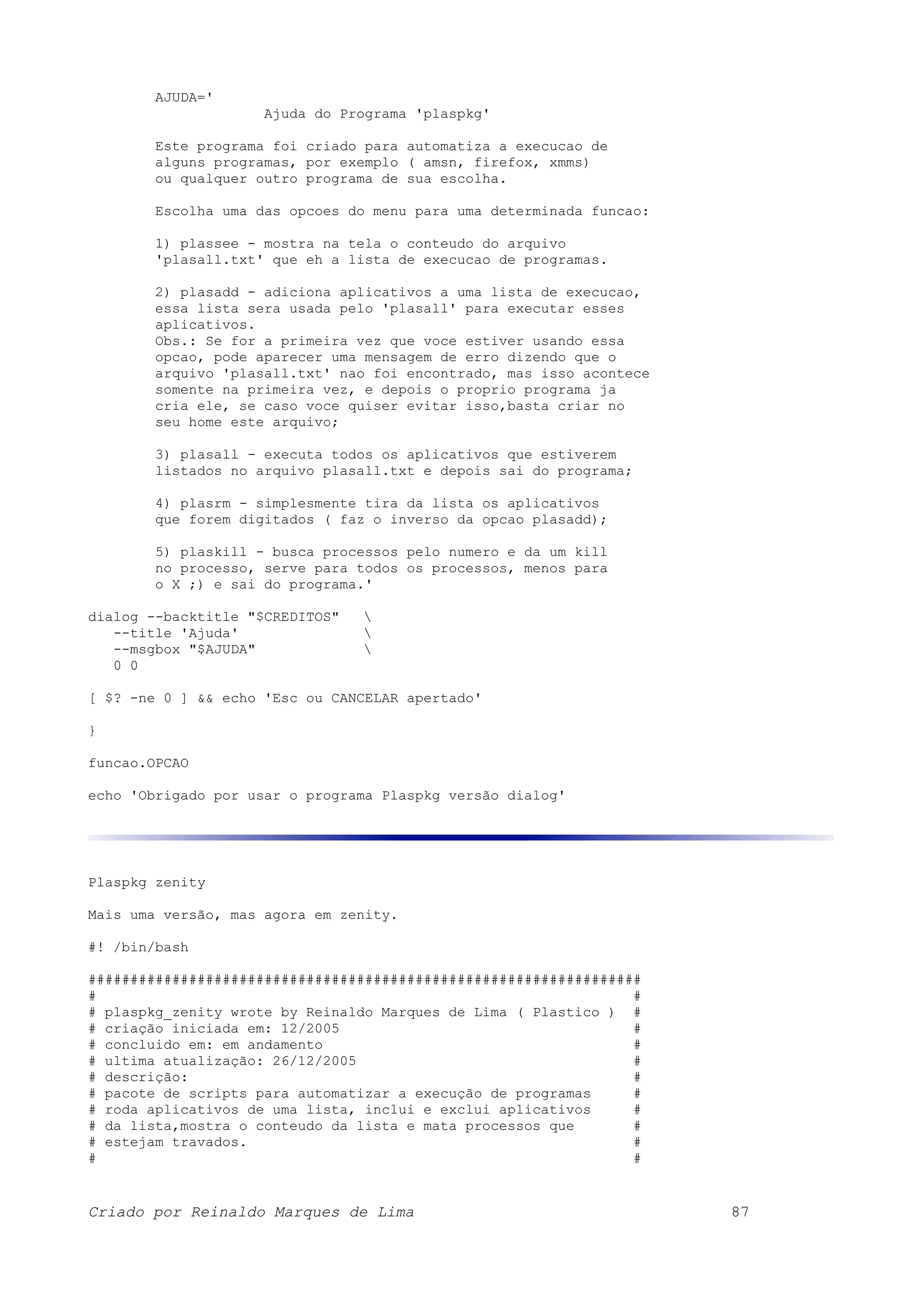 AJUDA='
Ajuda do Programa 'plaspkg'

Este programa foi criado para automatiza a execucao de alguns programas, por exemplo ( amsn, firefox, xmms) ou qualquer outro programa de sua escolha.

Escolha uma das opcoes do menu para uma determinada funcao:

1) plassee - mostra na tela o conteudo do arquivo 'plasall.txt' que eh a lista de execucao de programas.

2) plasadd - adiciona aplicativos a uma lista de execucao, essa lista sera usada pelo 'plasall' para executar esses aplicativos.
Obs.: Se for a primeira vez que voce estiver usando essa opcao, pode aparecer uma mensagem de erro dizendo que o arquivo 'plasall.txt' nao foi encontrado, mas isso acontece somente na primeira vez, e depois o proprio programa ja cria ele, se caso voce quiser evitar isso,basta criar no seu home este arquivo;

3) plasall - executa todos os aplicativos que estiverem listados no arquivo plasall.txt e depois sai do programa;

4) plasrm - simplesmente tira da lista os aplicativos que forem digitados ( faz o inverso da opcao plasadd);

5) plaskill - busca processos pelo numero e da um kill no processo, serve para todos os processos, menos para o X ;) e sai do programa.'

dialog --backtitle "$CREDITOS" \
--title 'Ajuda' \
--msgbox "$AJUDA" \
0 0

[ $? -ne 0 ] && echo 'Esc ou CANCELAR apertado'

}

funcao.OPCAO

echo 'Obrigado por usar o programa Plaspkg versão dialog'

Plaspkg zenity

Mais uma versão, mas agora em zenity.

#! /bin/bash

##################################################################
# #
# plaspkg_zenity wrote by Reinaldo Marques de Lima ( Plastico ) #
# criação iniciada em: 12/2005 #
# concluido em: em andamento #
# ultima atualização: 26/12/2005 #
# descrição: #
# pacote de scripts para automatizar a execução de programas #
# roda aplicativos de uma lista, inclui e exclui aplicativos #
# da lista,mostra o conteudo da lista e mata processos que #
# estejam travados. #
# #

Criado por Reinaldo Marques de Lima 87